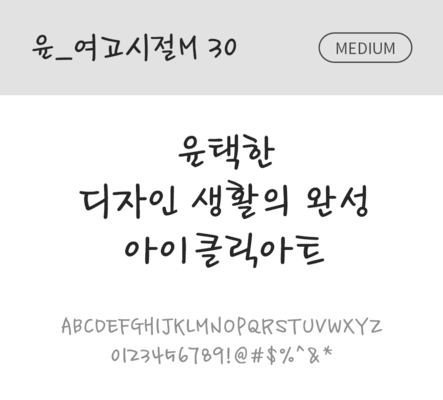 윤_여고시절M 30

MEDIUM

윤택한
디자인 생활의 완성
아이클릭아트

ABCDEFGHIJKLMNOPQRSTUVWXYZ
0123456789!@#$%^&*